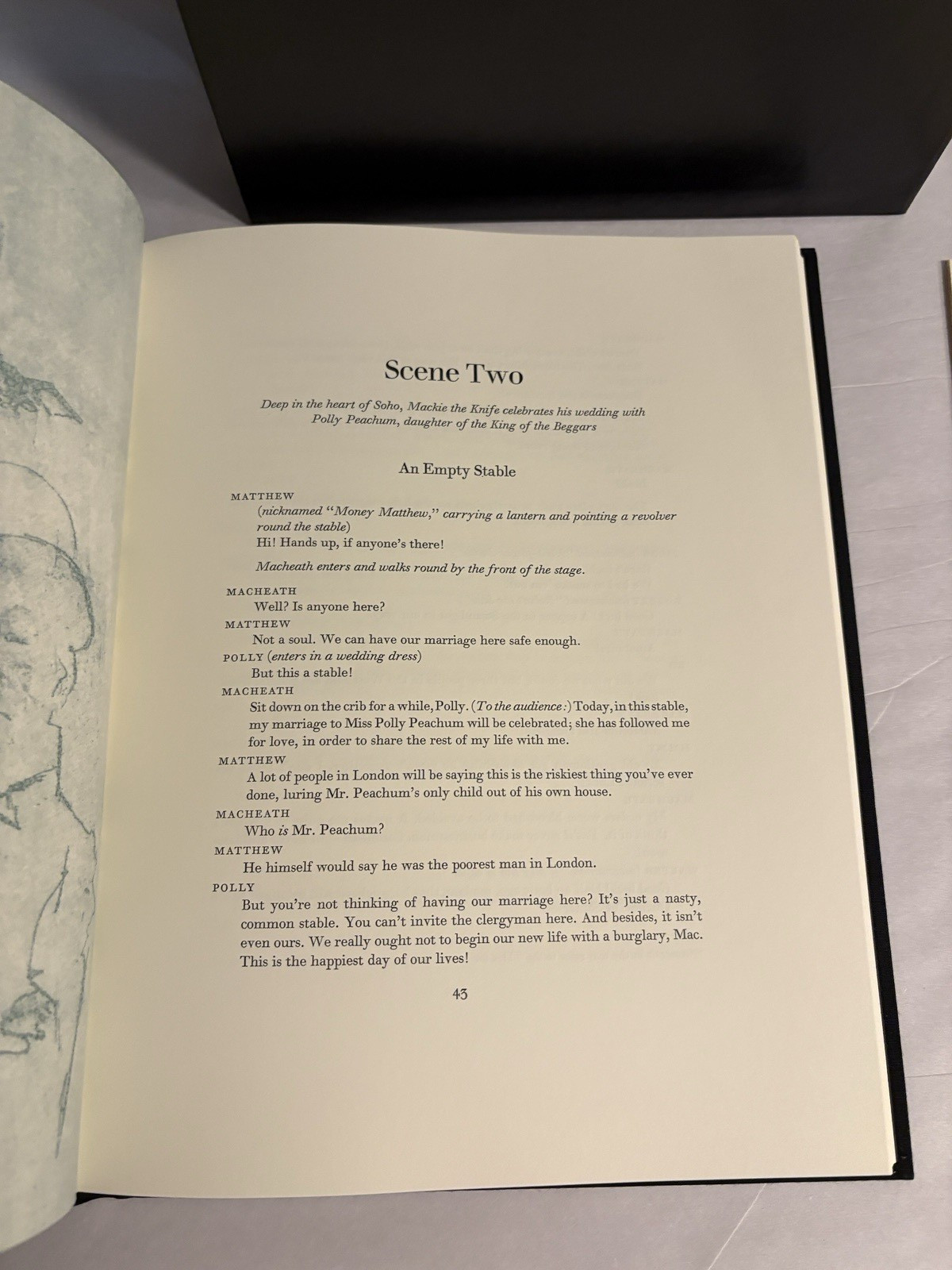 Scene Two

Deep in the heart of Soho, Mackie the Knife celebrates his wedding with Polly Peachum, daughter of the King of the Beggars

An Empty Stable

MATTHEW
(nicknamed "Money Matthew," carrying a lantern and pointing a revolver round the stable)
Hi! Hands up, if anyone's there!

Macheath enters and walks round by the front of the stage.

MACHEATH
Well? Is anyone here?

MATTHEW
Not a soul. We can have our marriage here safe enough.

POLLY (enters in a wedding dress)
But this a stable!

MACHEATH
Sit down on the crib for a while, Polly. (To the audience:) Today, in this stable, my marriage to Miss Polly Peachum will be celebrated; she has followed me for love, in order to share the rest of my life with me.

MATTHEW
A lot of people in London will be saying this is the riskiest thing you've ever done, luring Mr. Peachum's only child out of his own house.

MACHEATH
Who is Mr. Peachum?

MATTHEW
He himself would say he was the poorest man in London.

POLLY
But you're not thinking of having our marriage here? It's just a nasty, common stable. You can't invite the clergyman here. And besides, it isn't even ours. We really ought not to begin our new life with a burglary, Mac. This is the happiest day of our lives!

43